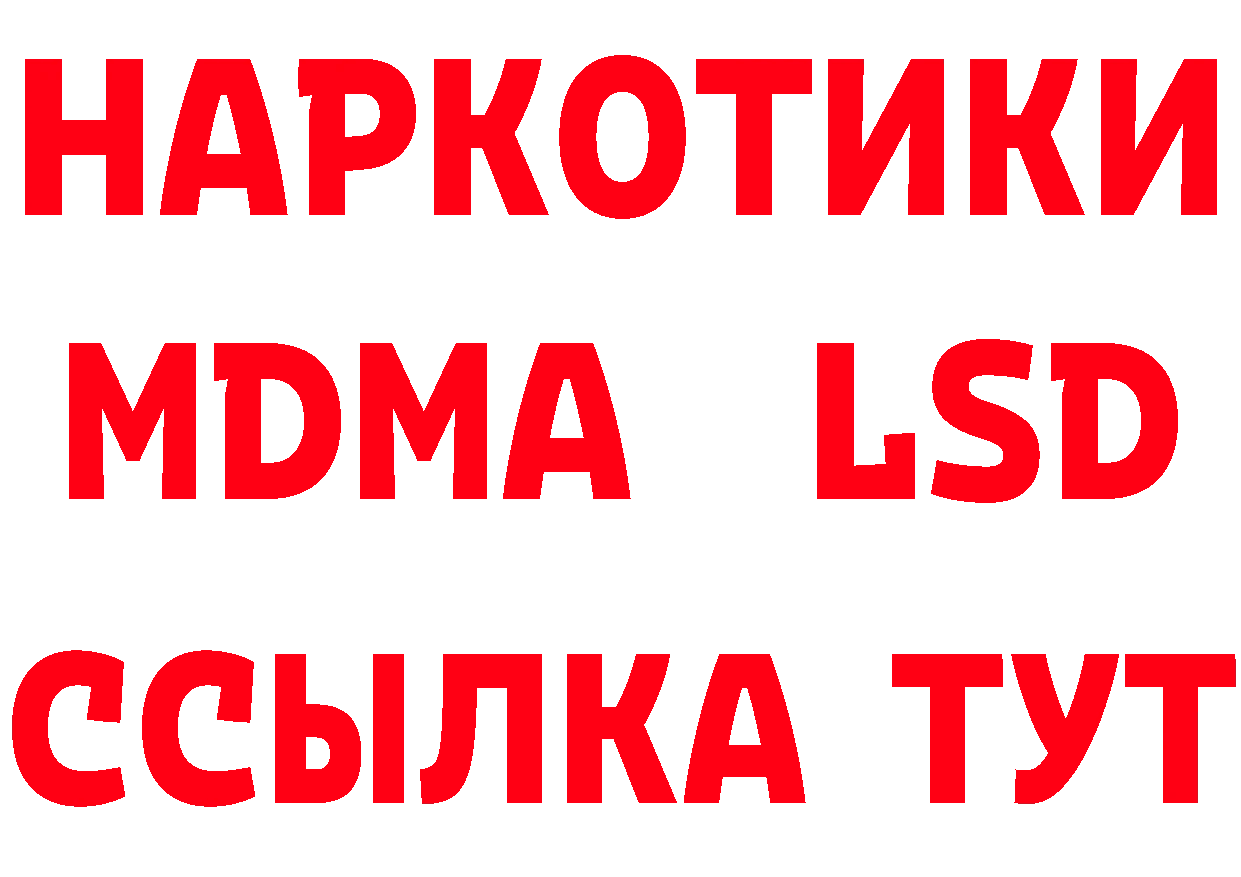 НАРКОТИКИ
MDMA LSD
ССЫЛКА ТУТ